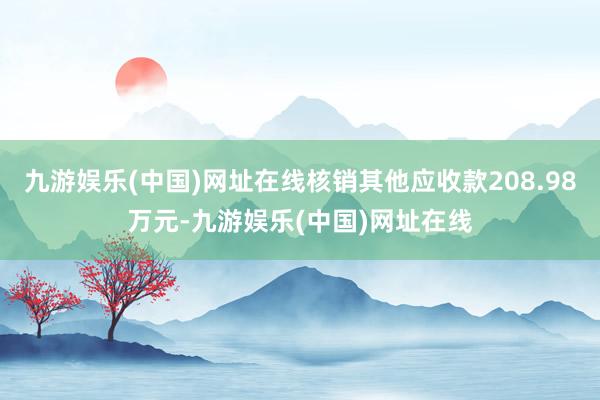 九游娱乐(中国)网址在线核销其他应收款208.98万元-九游娱乐(中国)网址在线